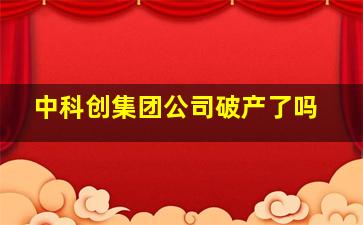 中科创集团公司破产了吗